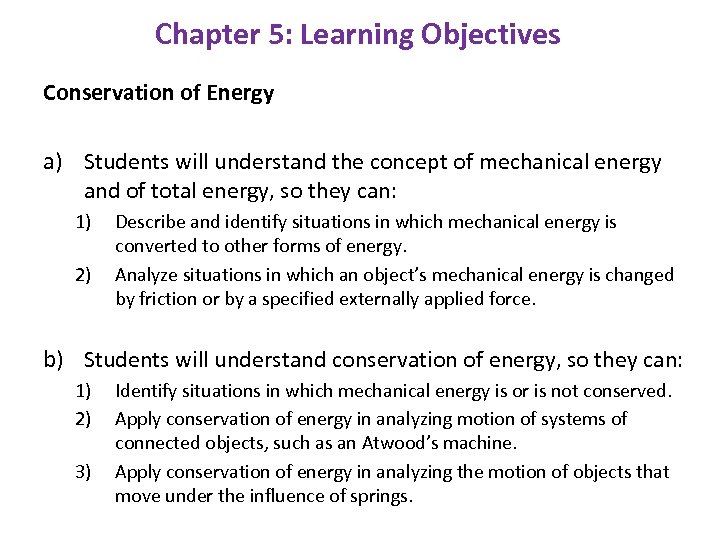 Chapter 5: Learning Objectives

Conservation of Energy

a) Students will understand the concept of mechanical energy and of total energy, so they can:

1) Describe and identify situations in which mechanical energy is converted to other forms of energy.

2) Analyze situations in which an object's mechanical energy is changed by friction or by a specified externally applied force.

b) Students will understand conservation of energy, so they can:

1) Identify situations in which mechanical energy is or is not conserved.

2) Apply conservation of energy in analyzing motion of systems of connected objects, such as an Atwood's machine.

3) Apply conservation of energy in analyzing the motion of objects that move under the influence of springs.